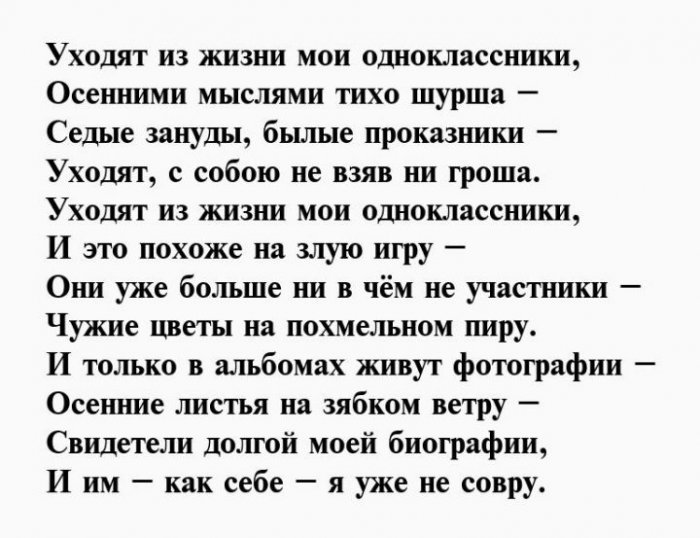 Уходят из жизни мои одноклассники,
Осенними мыслями тихо шурша –
Седые зануды, былые проказники –
Уходят, с собою не взяв ни гроша.
Уходят из жизни мои одноклассники,
И это похоже на злую игру –
Они уже больше ни в чём не участники –
Чужие цветы на похмельном пиру.
И только в альбомах живут фотографии –
Осенние листья на зябком ветру –
Свидетели долгой моей биографии,
И им – как себе – я уже не совру.